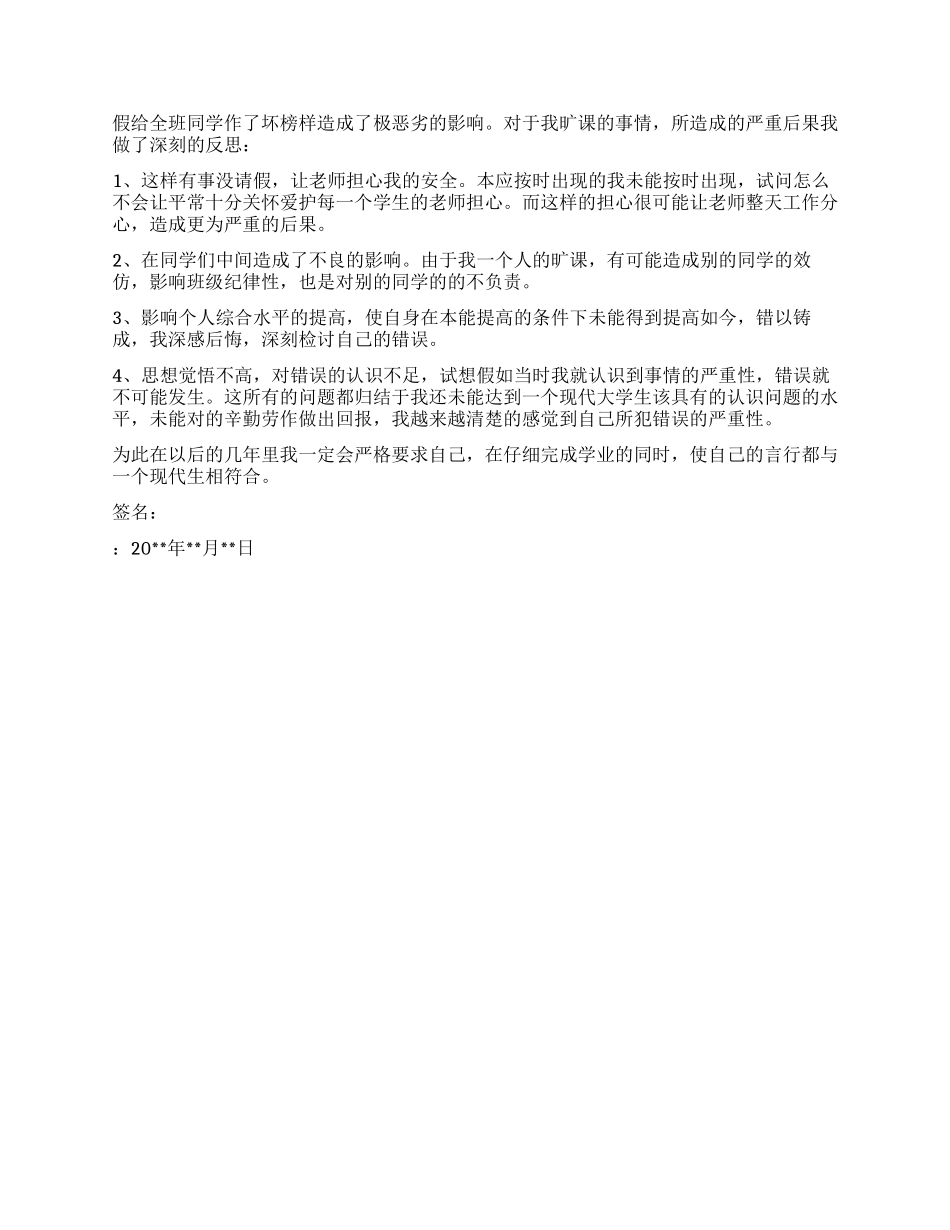 假给全班同学作了坏榜样造成了极恶劣的影响。对于我旷课的事情，所造成的严重后果我做了深刻的反思：

1、这样有事没请假，让老师担心我的安全。本应按时出现的我未能按时出现，试问怎么不会让平常十分关怀爱护每一个学生的老师担心。而这样的担心很可能让老师整天工作分心，造成更为严重的后果。

2、在同学们中间造成了不良的影响。由于我一个人的旷课，有可能造成别的同学的效仿，影响班级纪律性，也是对别的同学的的不负责。

3、影响个人综合水平的提高，使自身在本能提高的条件下未能得到提高如今，错以铸成，我深感后悔，深刻检讨自己的错误。

4、思想觉悟不高，对错误的认识不足，试想假如当时我就认识到事情的严重性，错误就不可能发生。这所有的问题都归结于我还未能达到一个现代大学生该具有的认识问题的水平，未能对的辛勤劳作做出回报，我越来越清楚的感觉到自己所犯错误的严重性。

为此在以后的几年里我一定会严格要求自己，在仔细完成学业的同时，使自己的言行都与一个现代生相符合。

签名：

：20**年**月**日